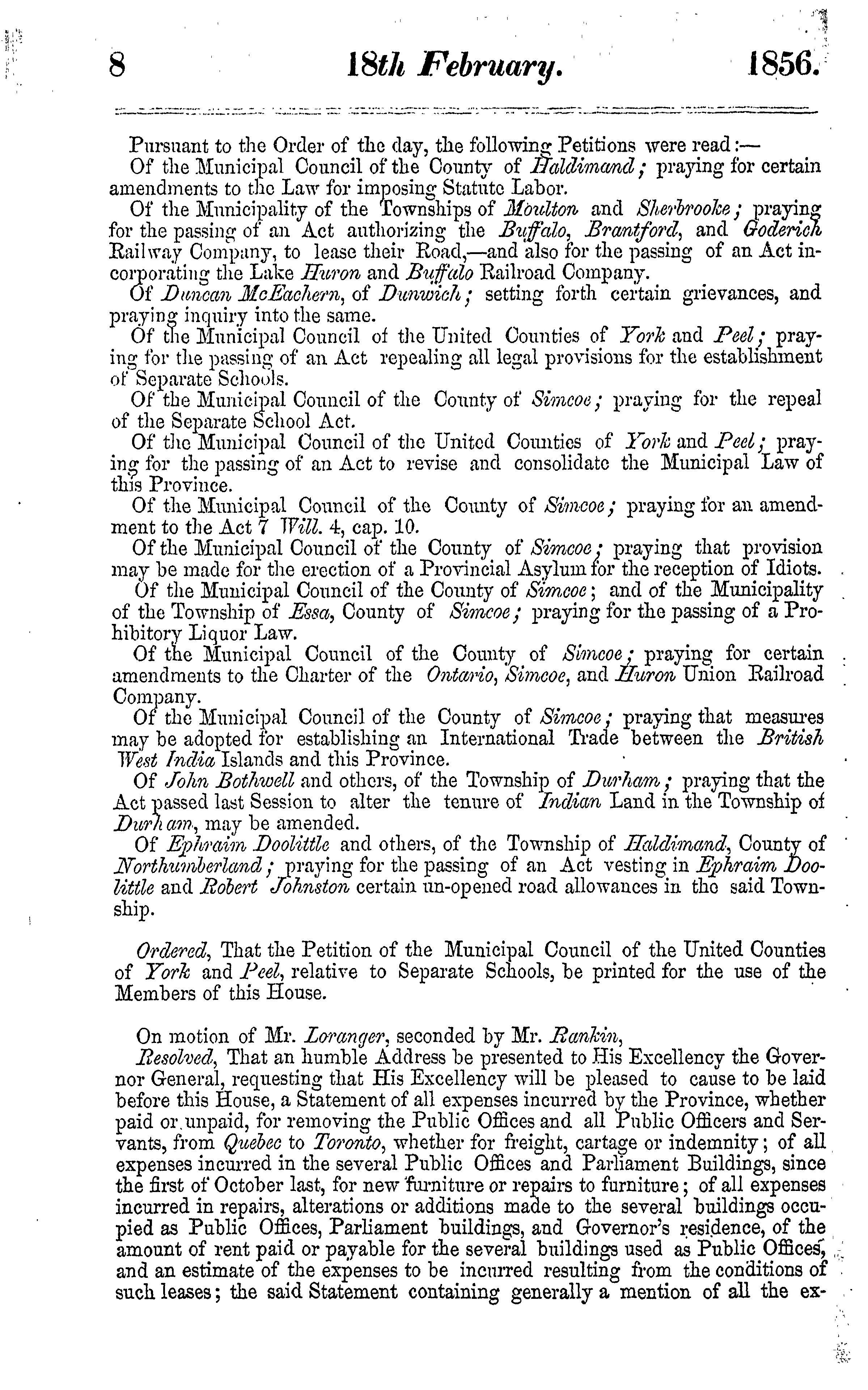 8 18th February. 1856.

Pursuant to the Order of the day, the following Petitions were read:—

Of the Municipal Council of the County of Haldimand; praying for certain amendments to the Law for imposing Statute Labor.

Of the Municipality of the Townships of Moulton and Sherbrooke; praying for the passing of an Act authorizing the Buffalo, Brantford, and Goderich Railway Company, to lease their Road,—and also for the passing of an Act incorporating the Lake Huron and Buffalo Railroad Company.

Of Duncan McEachern, of Dunwich; setting forth certain grievances, and praying inquiry into the same.

Of the Municipal Council of the United Counties of York and Peel; praying for the passing of an Act repealing all legal provisions for the establishment of Separate Schools.

Of the Municipal Council of the County of Simcoe; praying for the repeal of the Separate School Act.

Of the Municipal Council of the United Counties of York and Peel; praying for the passing of an Act to revise and consolidate the Municipal Law of this Province.

Of the Municipal Council of the County of Simcoe; praying for an amendment to the Act 7 Will. 4, cap. 10.

Of the Municipal Council of the County of Simcoe; praying that provision may be made for the erection of a Provincial Asylum for the reception of Idiots.

Of the Municipal Council of the County of Simcoe; and of the Municipality of the Township of Essa, County of Simcoe; praying for the passing of a Prohibitory Liquor Law.

Of the Municipal Council of the County of Simcoe; praying for certain amendments to the Charter of the Ontario, Simcoe, and Huron Union Railroad Company.

Of the Municipal Council of the County of Simcoe; praying that measures may be adopted for establishing an International Trade between the British West India Islands and this Province.

Of John Bothwell and others, of the Township of Durham; praying that the Act passed last Session to alter the tenure of Indian Land in the Township of Durham, may be amended.

Of Ephraim Doolittle and others, of the Township of Haldimand, County of Northumberland; praying for the passing of an Act vesting in Ephraim Doolittle and Robert Johnston certain un-opened road allowances in the said Township.

Ordered, That the Petition of the Municipal Council of the United Counties of York and Peel, relative to Separate Schools, be printed for the use of the Members of this House.

On motion of Mr. Loranger, seconded by Mr. Rankin,

Resolved, That an humble Address be presented to His Excellency the Governor General, requesting that His Excellency will be pleased to cause to be laid before this House, a Statement of all expenses incurred by the Province, whether paid or unpaid, for removing the Public Offices and all Public Officers and Servants, from Quebec to Toronto, whether for freight, cartage or indemnity; of all expenses incurred in the several Public Offices and Parliament Buildings, since the first of October last, for new furniture or repairs to furniture; of all expenses incurred in repairs, alterations or additions made to the several buildings occupied as Public Offices, Parliament buildings, and Governor's residence, of the amount of rent paid or payable for the several buildings used as Public Offices, and an estimate of the expenses to be incurred resulting from the conditions of such leases; the said Statement containing generally a mention of all the ex-